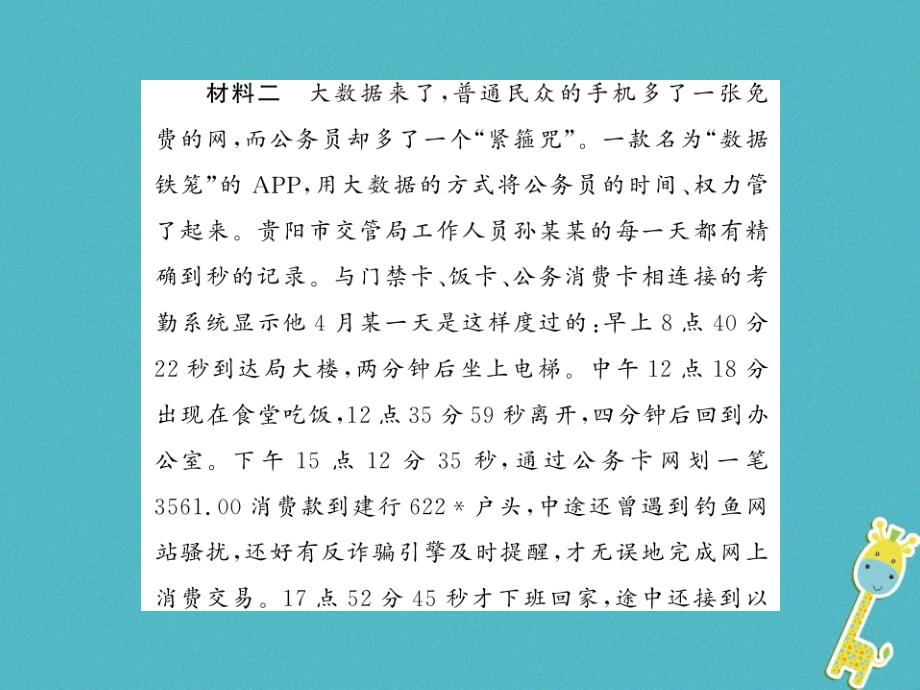 材料二　大数据来了，普通民众的手机多了一张免费的网，而公务员却多了一个“紧箍咒”。一款名为“数据铁笼”的APP，用大数据的方式将公务员的时间、权力管了起来。贵阳市交管局工作人员孙某某的每一天都有精确到秒的记录。与门禁卡、饭卡、公务消费卡相连接的考勤系统显示他4月某一天是这样度过的：早上8点40分22秒到达局大楼，两分钟后坐上电梯。中午12点18分出现在食堂吃饭，12点35分59秒离开，四分钟后回到办公室。下午15点12分35秒，通过公务卡网划一笔3561.00消费款到建行622＊户头，中途还曾遇到钓鱼网站骚扰，还好有反诈骗引擎及时提醒，才无误地完成网上消费交易。17点52分45秒才下班回家，途中还接到以